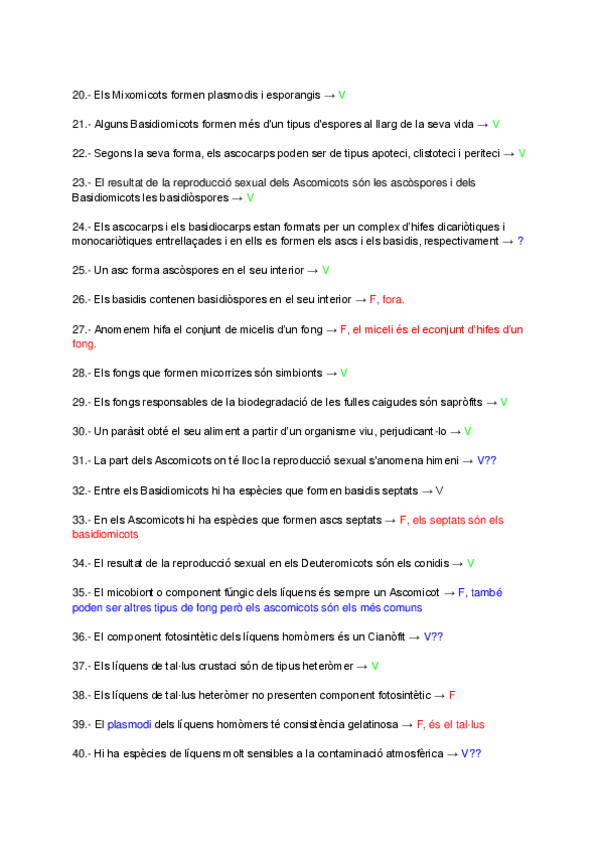 20.- Els Mixomicots formen plasmodis i esporangis → V

21.- Alguns Basidiomicots formen més d'un tipus d'espores al llarg de la seva vida → V

22.- Segons la seva forma, els ascocarps poden ser de tipus apoteci, clistoteci i periteci → V

23.- El resultat de la reproducció sexual dels Ascomicots són les ascòspores i dels Basidiomicots les basidiòspores → V

24.- Els ascocarps i els basidiocarps estan formats per un complex d'hifes dicariòtiques i monocariòtiques entrellaçades i en ells es formen els ascs i els basidis, respectivament → ?

25.- Un asc forma ascòspores en el seu interior → V

26.- Els basidis contenen basidiòspores en el seu interior → F, fora.

27.- Anomenem hifa el conjunt de micelis d'un fong → F, el miceli és el econjunt d'hifes d'un fong.

28.- Els fongs que formen micorrizes són simbionts → V

29.- Els fongs responsables de la biodegradació de les fulles caigudes són sapròfits → V

30.- Un paràsit obté el seu aliment a partir d'un organisme viu, perjudicant-lo → V

31.- La part dels Ascomicots on té lloc la reproducció sexual s'anomena himeni → V??

32.- Entre els Basidiomicots hi ha espècies que formen basidis septats → V

33.- En els Ascomicots hi ha espècies que formen ascs septats → F, els septats són els basidiomicots

34.- El resultat de la reproducció sexual en els Deuteromicots són els conidis → V

35.- El micobiont o component fúngic dels líquens és sempre un Ascomicot → F, també poden ser altres tipus de fong però els ascomicots són els més comuns

36.- El component fotosintètic dels líquens homòmers és un Cianòfit → V??

37.- Els líquens de tal·lus crustaci són de tipus heteròmer → V

38.- Els líquens de tal·lus heteròmer no presenten component fotosintètic → F

39.- El plasmodi dels líquens homòmers té consistència gelatinosa → F, és el tal·lus

40.- Hi ha espècies de líquens molt sensibles a la contaminació atmosfèrica → V??